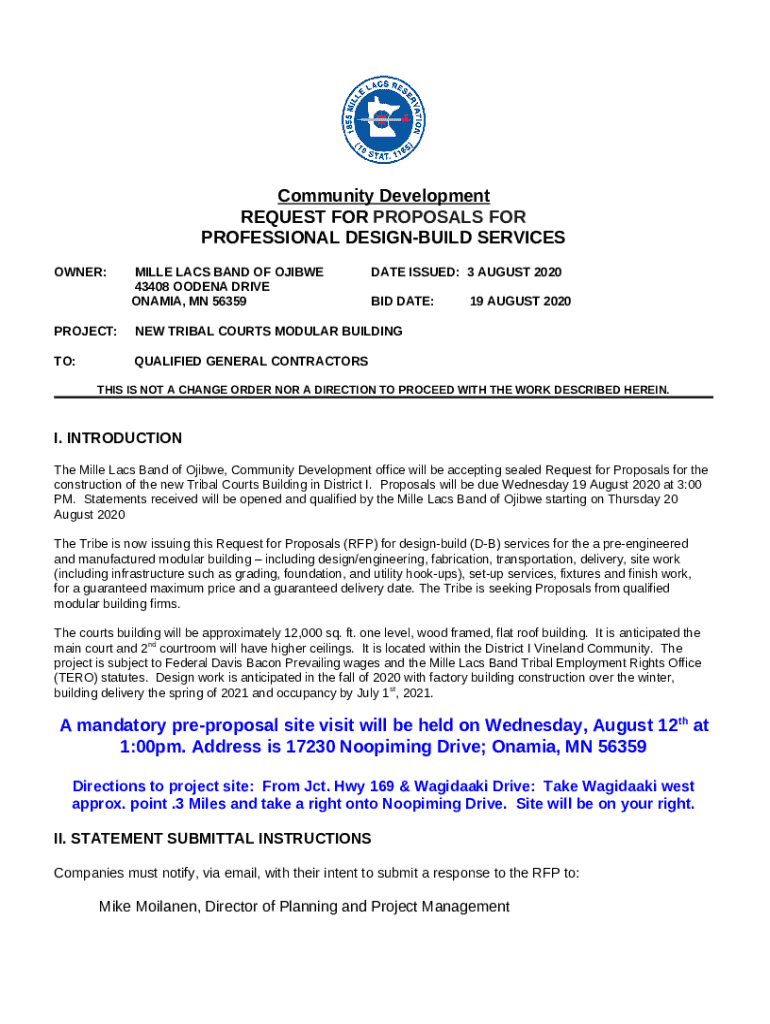 1855 MILLE LACS RESERVATION (10 STAT. 1165)

Community Development
REQUEST FOR PROPOSALS FOR
PROFESSIONAL DESIGN-BUILD SERVICES

OWNER: MILLE LACS BAND OF OJIBWE
43408 OODENA DRIVE
ONAMIA, MN 56359

DATE ISSUED: 3 AUGUST 2020

BID DATE: 19 AUGUST 2020

PROJECT: NEW TRIBAL COURTS MODULAR BUILDING

TO: QUALIFIED GENERAL CONTRACTORS

THIS IS NOT A CHANGE ORDER NOR A DIRECTION TO PROCEED WITH THE WORK DESCRIBED HEREIN.

I. INTRODUCTION

The Mille Lacs Band of Ojibwe, Community Development office will be accepting sealed Request for Proposals for the construction of the new Tribal Courts Building in District I. Proposals will be due Wednesday 19 August 2020 at 3:00 PM. Statements received will be opened and qualified by the Mille Lacs Band of Ojibwe starting on Thursday 20 August 2020

The Tribe is now issuing this Request for Proposals (RFP) for design-build (D-B) services for the a pre-engineered and manufactured modular building – including design/engineering, fabrication, transportation, delivery, site work (including infrastructure such as grading, foundation, and utility hook-ups), set-up services, fixtures and finish work, for a guaranteed maximum price and a guaranteed delivery date. The Tribe is seeking Proposals from qualified modular building firms.

The courts building will be approximately 12,000 sq. ft. one level, wood framed, flat roof building. It is anticipated the main court and 2$^{nd}$ courtroom will have higher ceilings. It is located within the District I Vineland Community. The project is subject to Federal Davis Bacon Prevailing wages and the Mille Lacs Band Tribal Employment Rights Office (TERO) statutes. Design work is anticipated in the fall of 2020 with factory building construction over the winter, building delivery the spring of 2021 and occupancy by July 1$^{st}$, 2021.

A mandatory pre-proposal site visit will be held on Wednesday, August 12$^{th}$ at 1:00pm. Address is 17230 Noopiming Drive; Onamia, MN 56359

Directions to project site: From Jct. Hwy 169 & Wagidaaki Drive: Take Wagidaaki west approx. point .3 Miles and take a right onto Noopiming Drive. Site will be on your right.

II. STATEMENT SUBMITTAL INSTRUCTIONS

Companies must notify, via email, with their intent to submit a response to the RFP to:

Mike Moilanen, Director of Planning and Project Management